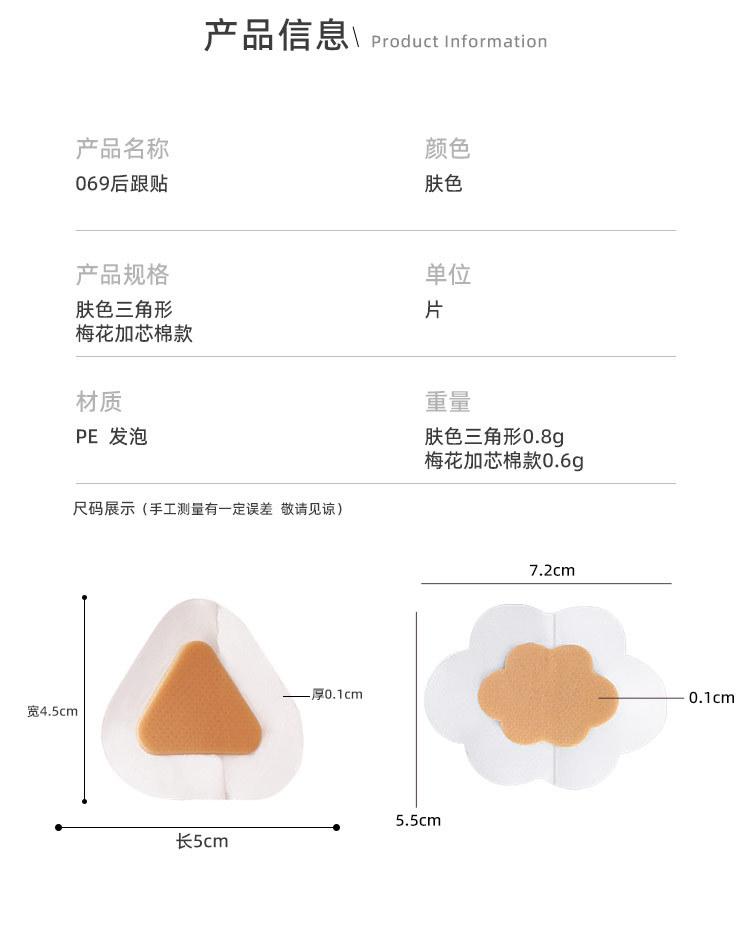 产品信息\ Product Information

产品名称
069后跟贴

颜色
肤色

产品规格
肤色三角形
梅花加芯棉款

单位
片

材质
PE 发泡

重量
肤色三角形0.8g
梅花加芯棉款0.6g

尺码展示（手工测量有一定误差 敬请见谅）

宽4.5cm

厚0.1cm

长5cm

7.2cm

0.1cm

5.5cm